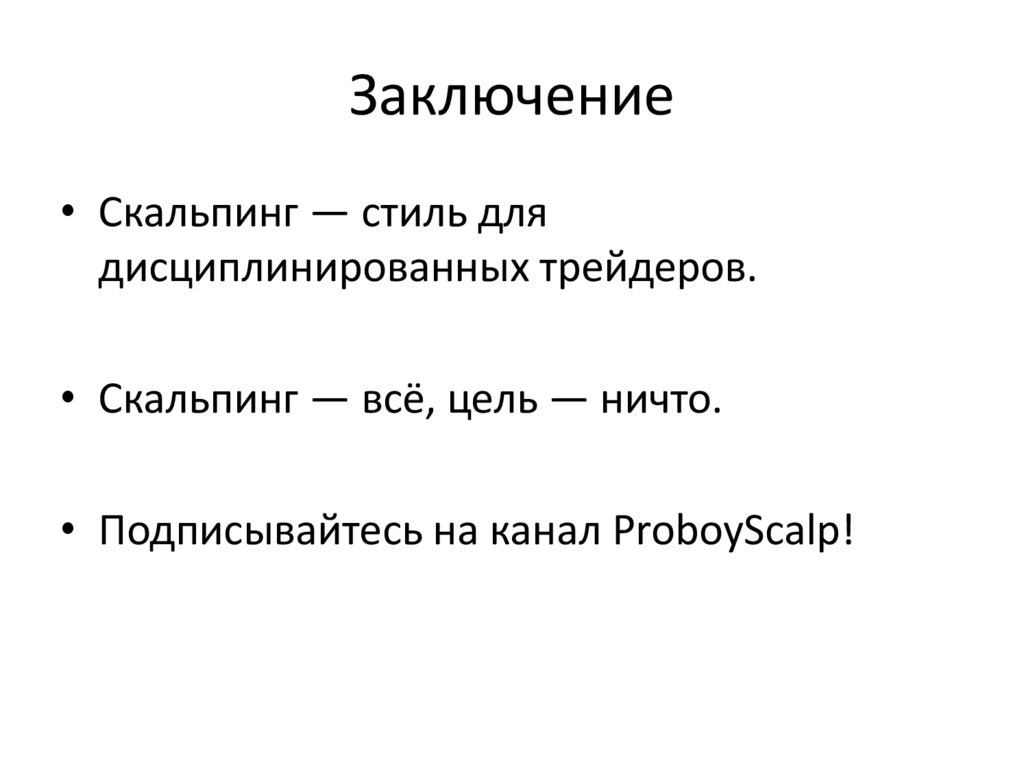 Заключение

• Скальпинг — стиль для дисциплинированных трейдеров.

• Скальпинг — всё, цель — ничто.

• Подписывайтесь на канал ProboyScalp!